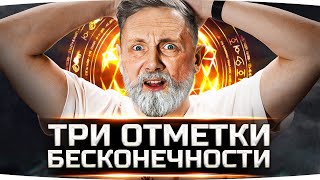 ТРИ ОТМЕТКИ
БЕСКОНЕЧНОСТИ